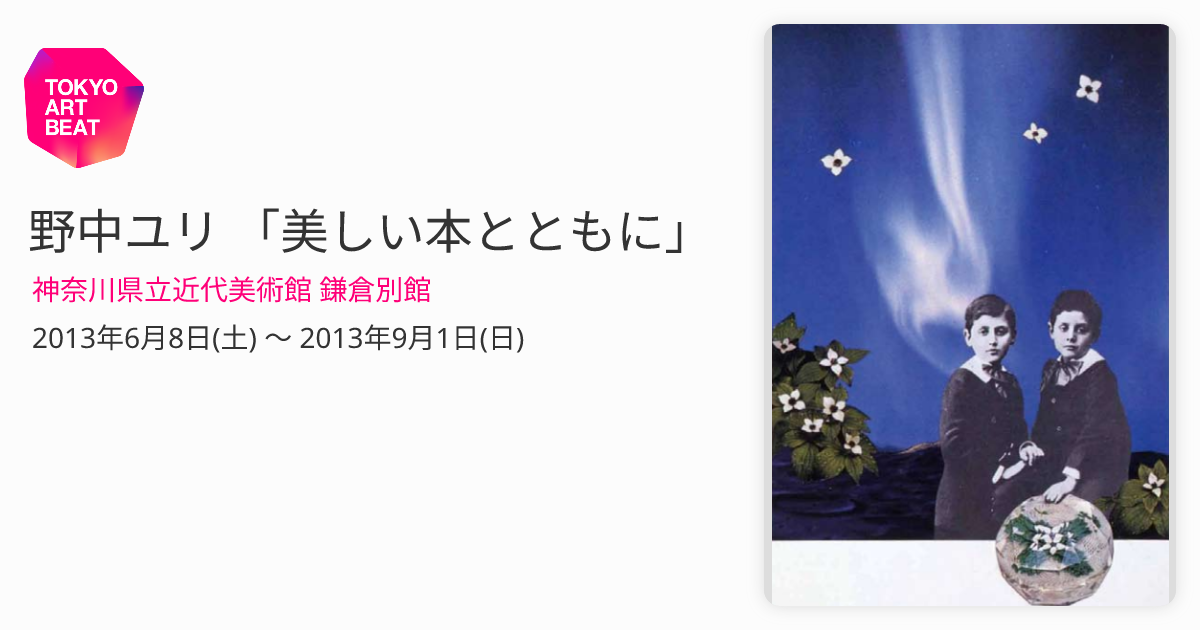 TOKYO ART BEAT

野中ユリ 「美しい本とともに」

神奈川県立近代美術館 鎌倉別館

2013年6月8日(土) 〜 2013年9月1日(日)